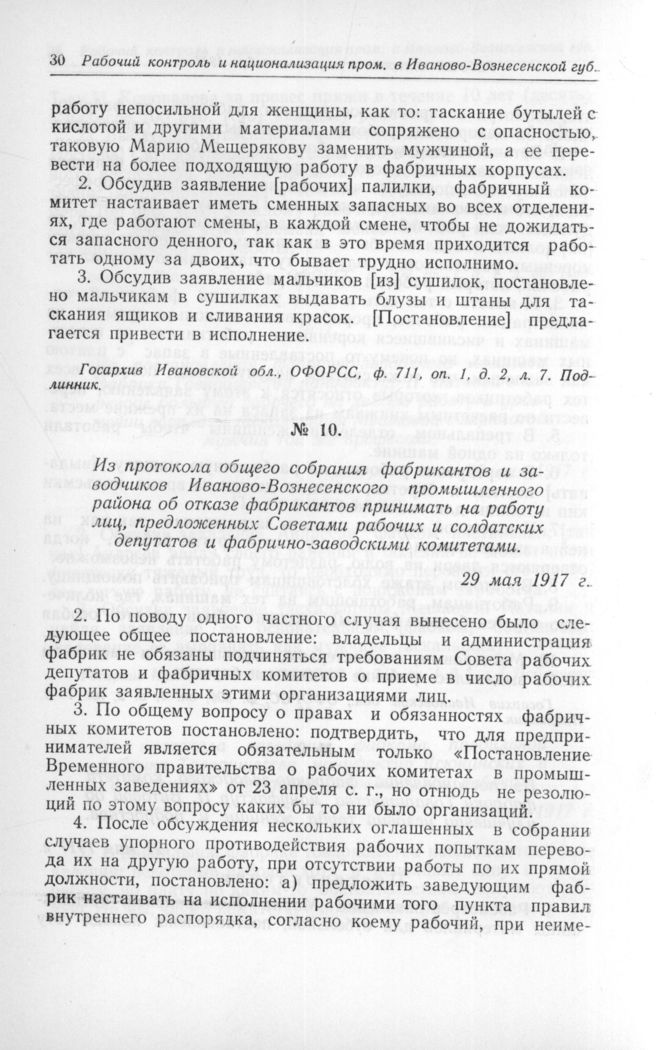 30 Рабочий контроль и национализация пром. в Иваново-Вознесенской губ.

работу непосильной для женщины, как то: таскание бутылей с кислотой и другими материалами сопряжено с опасностью, таковую Марию Мещерякову заменить мужчиной, а ее перевести на более подходящую работу в фабричных корпусах.

2. Обсудив заявление [рабочих] палилки, фабричный комитет настаивает иметь сменных запасных во всех отделениях, где работают смены, в каждой смене, чтобы не дожидаться запасного денного, так как в это время приходится работать одному за двоих, что бывает трудно исполнимо.

3. Обсудив заявление мальчиков [из] сушилок, постановлено мальчикам в сушилках выдавать блузы и штаны для таскания ящиков и сливания красок. [Постановление] предлагается привести в исполнение.

Госархив Ивановской обл., ОФОРСС, ф. 711, оп. 1, д. 2, л. 7. Подлинник.

№ 10.

Из протокола общего собрания фабрикантов и заводчиков Иваново-Вознесенского промышленного района об отказе фабрикантов принимать на работу лиц, предложенных Советами рабочих и солдатских депутатов и фабрично-заводскими комитетами.

29 мая 1917 г.

2. По поводу одного частного случая вынесено было следующее общее постановление: владельцы и администрация фабрик не обязаны подчиняться требованиям Совета рабочих депутатов и фабричных комитетов о приеме в число рабочих фабрик заявленных этими организациями лиц.

3. По общему вопросу о правах и обязанностях фабричных комитетов постановлено: подтвердить, что для предпринимателей является обязательным только «Постановление Временного правительства о рабочих комитетах в промышленных заведениях» от 23 апреля с. г., но отнюдь не резолюций по этому вопросу каких бы то ни было организаций.

4. После обсуждения нескольких оглашенных в собрании случаев упорного противодействия рабочих попыткам перевода их на другую работу, при отсутствии работы по их прямой должности, постановлено: а) предложить заведующим фабрик настаивать на исполнении рабочими того пункта правил внутреннего распорядка, согласно коему рабочий, при неиме-